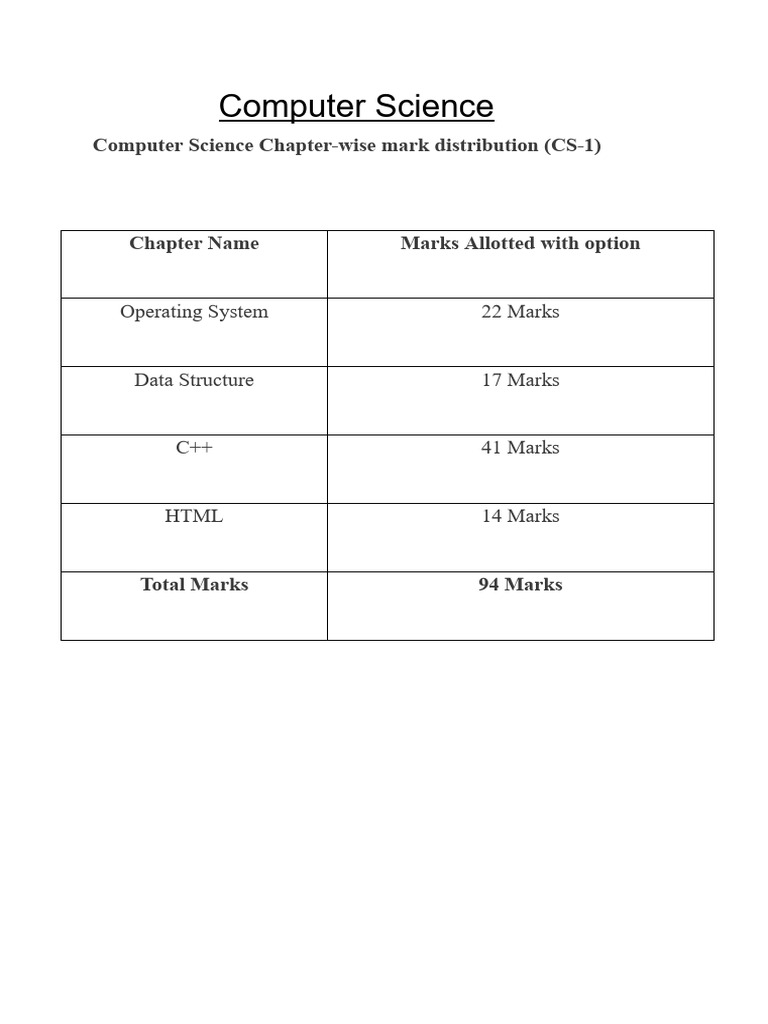 Computer Science

Computer Science Chapter-wise mark distribution (CS-1)

| Chapter Name | Marks Allotted with option |
|---|---|
| Operating System | 22 Marks |
| Data Structure | 17 Marks |
| C++ | 41 Marks |
| HTML | 14 Marks |
| Total Marks | 94 Marks |